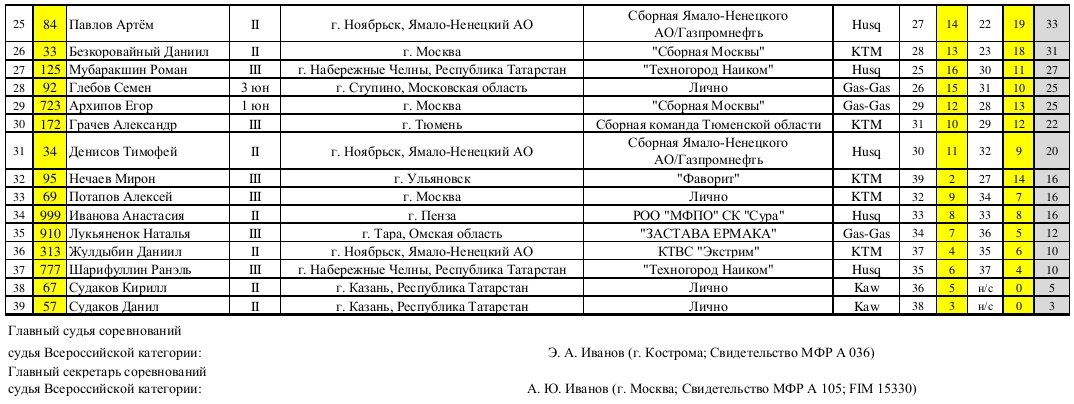 | 25 | 84 | Павлов Артём | II | г. Ноябрьск, Ямало-Ненецкий АО | Сборная Ямало-Ненецкого АО/Газпромнефть | Husq | 27 | 14 | 22 | 19 | 33 |
|---|---|---|---|---|---|---|---|---|---|---|---|
| 26 | 33 | Безкоровайный Даниил | II | г. Москва | "Сборная Москвы" | KTM | 28 | 13 | 23 | 18 | 31 |
| 27 | 125 | Мубаракшин Роман | III | г. Набережные Челны, Республика Татарстан | "Техногород Наиком" | Husq | 25 | 16 | 30 | 11 | 27 |
| 28 | 92 | Глебов Семен | 3 юн | г. Ступино, Московская область | Лично | Gas-Gas | 26 | 15 | 31 | 10 | 25 |
| 29 | 723 | Архипов Егор | 1 юн | г. Москва | "Сборная Москвы" | Gas-Gas | 29 | 12 | 28 | 13 | 25 |
| 30 | 172 | Грачев Александр | III | г. Тюмень | Сборная команда Тюменской области | KTM | 31 | 10 | 29 | 12 | 22 |
| 31 | 34 | Денисов Тимофей | II | г. Ноябрьск, Ямало-Ненецкий АО | Сборная Ямало-Ненецкого АО/Газпромнефть | Husq | 30 | 11 | 32 | 9 | 20 |
| 32 | 95 | Нечаев Мирон | III | г. Ульяновск | "Фаворит" | KTM | 39 | 2 | 27 | 14 | 16 |
| 33 | 69 | Потапов Алексей | III | г. Москва | Лично | KTM | 32 | 9 | 34 | 7 | 16 |
| 34 | 999 | Иванова Анастасия | II | г. Пенза | РОО "МФПО" СК "Сура" | Husq | 33 | 8 | 33 | 8 | 16 |
| 35 | 910 | Лукьяненок Наталья | III | г. Тара, Омская область | "ЗАСТАВА ЕРМАКА" | Gas-Gas | 34 | 7 | 36 | 5 | 12 |
| 36 | 313 | Жулдыбин Даниил | II | г. Ноябрьск, Ямало-Ненецкий АО | КТВС "Экстрим" | KTM | 37 | 4 | 35 | 6 | 10 |
| 37 | 777 | Шарифуллин Ранэль | III | г. Набережные Челны, Республика Татарстан | "Техногород Наиком" | Husq | 35 | 6 | 37 | 4 | 10 |
| 38 | 67 | Судаков Кирилл | II | г. Казань, Республика Татарстан | Лично | Kaw | 36 | 5 | н/с | 0 | 5 |
| 39 | 57 | Судаков Данил | II | г. Казань, Республика Татарстан | Лично | Kaw | 38 | 3 | н/с | 0 | 3 |

Главный судья соревнований
судья Всероссийской категории: Э. А. Иванов (г. Кострома; Свидетельство МФР А 036)
Главный секретарь соревнований
судья Всероссийской категории: А. Ю. Иванов (г. Москва; Свидетельство МФР А 105; FIM 15330)